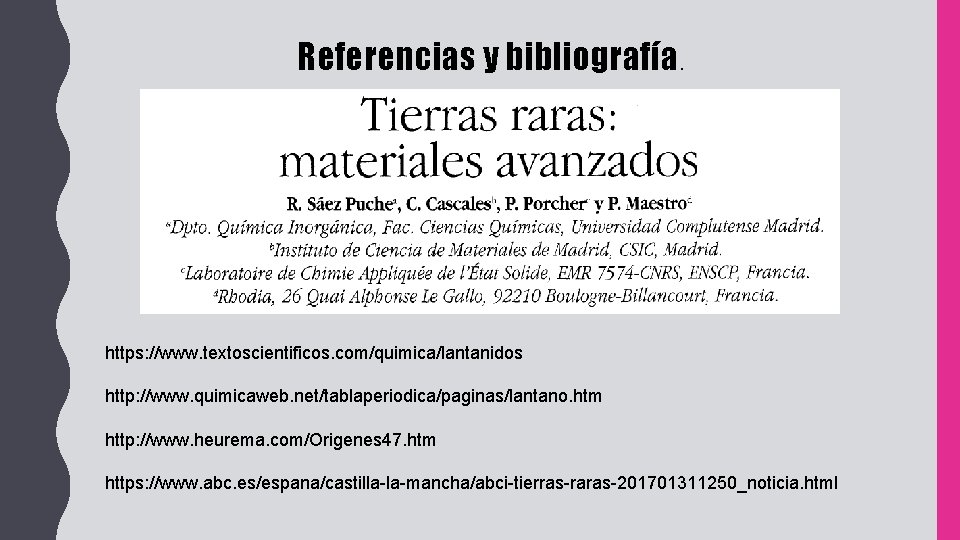 Referencias y bibliografía.

Tierras raras: materiales avanzados

R. Sáez Puche$^{a}$, C. Cascales$^{b}$, P. Porcher$^{c}$ y P. Maestro$^{d}$

$^{a}$Dpto. Química Inorgánica, Fac. Ciencias Químicas, Universidad Complutense Madrid.
$^{b}$Instituto de Ciencia de Materiales de Madrid, CSIC, Madrid.
$^{c}$Laboratoire de Chimie Appliquée de l'État Solide, EMR 7574-CNRS, ENSCP, Francia.
$^{d}$Rhodia, 26 Quai Alphonse Le Gallo, 92210 Boulogne-Billancourt, Francia.

https://www.textoscientificos.com/quimica/lantanidos

http://www.quimicaweb.net/tablaperiodica/paginas/lantano.htm

http://www.heurema.com/Origenes47.htm

https://www.abc.es/espana/castilla-la-mancha/abci-tierras-raras-201701311250_noticia.html